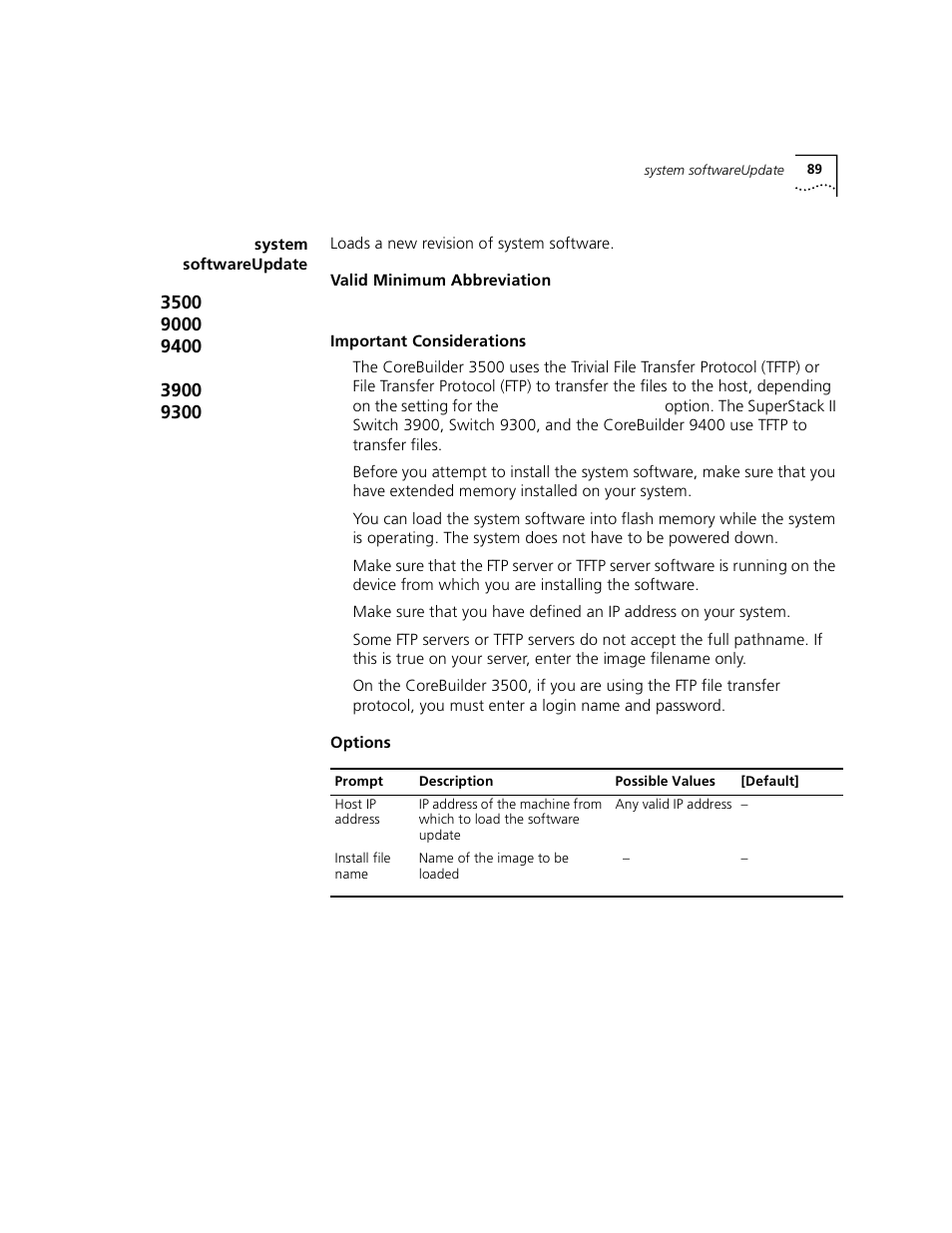 system softwareUpdate 89

system softwareUpdate

3500
9000
9400

3900
9300

Loads a new revision of system software.

Valid Minimum Abbreviation

Important Considerations

The CoreBuilder 3500 uses the Trivial File Transfer Protocol (TFTP) or File Transfer Protocol (FTP) to transfer the files to the host, depending on the setting for the option. The SuperStack II Switch 3900, Switch 9300, and the CoreBuilder 9400 use TFTP to transfer files.

Before you attempt to install the system software, make sure that you have extended memory installed on your system.

You can load the system software into flash memory while the system is operating. The system does not have to be powered down.

Make sure that the FTP server or TFTP server software is running on the device from which you are installing the software.

Make sure that you have defined an IP address on your system.

Some FTP servers or TFTP servers do not accept the full pathname. If this is true on your server, enter the image filename only.

On the CoreBuilder 3500, if you are using the FTP file transfer protocol, you must enter a login name and password.

Options

| Prompt | Description | Possible Values | [Default] |
|---|---|---|---|
| Host IP address | IP address of the machine from which to load the software update | Any valid IP address | – |
| Install file name | Name of the image to be loaded | – | – |